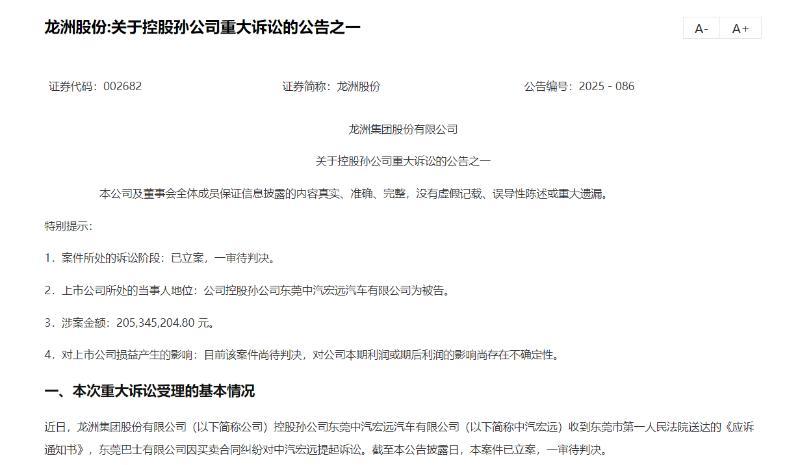 龙洲股份:关于控股孙公司重大诉讼的公告之一

A- A+

证券代码：002682 证券简称：龙洲股份 公告编号：2025 - 086

龙洲集团股份有限公司

关于控股孙公司重大诉讼的公告之一

本公司及董事会全体成员保证信息披露的内容真实、准确、完整，没有虚假记载、误导性陈述或重大遗漏。

特别提示：

1．案件所处的诉讼阶段：已立案，一审待判决。

2．上市公司所处的当事人地位：公司控股孙公司东莞中汽宏远汽车有限公司为被告。

3．涉案金额：205,345,204.80 元。

4．对上市公司损益产生的影响：目前该案件尚待判决，对公司本期利润或期后利润的影响尚存在不确定性。

一、本次重大诉讼受理的基本情况

近日，龙洲集团股份有限公司（以下简称公司）控股孙公司东莞中汽宏远汽车有限公司（以下简称中汽宏远）收到东莞市第一人民法院送达的《应诉通知书》，东莞巴士有限公司因买卖合同纠纷对中汽宏远提起诉讼。截至本公告披露日，本案件已立案，一审待判决。